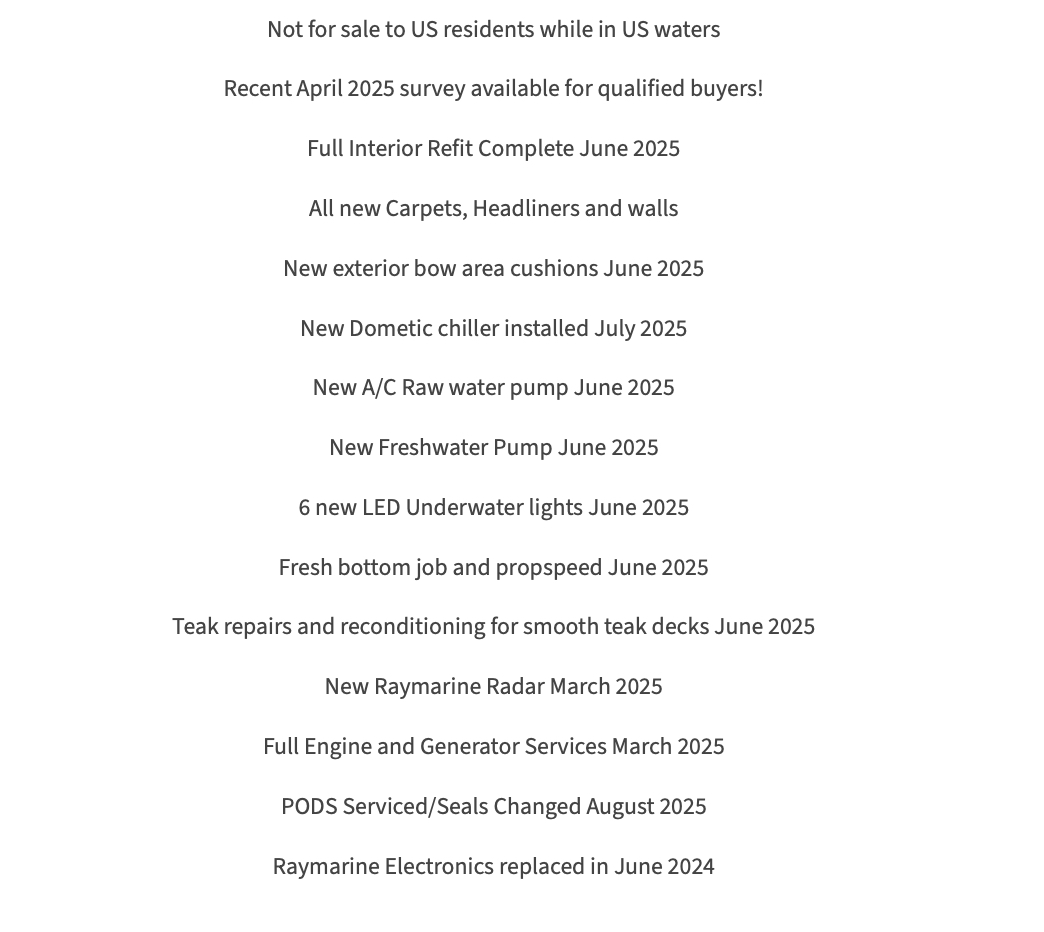 Not for sale to US residents while in US waters

Recent April 2025 survey available for qualified buyers!

Full Interior Refit Complete June 2025

All new Carpets, Headliners and walls

New exterior bow area cushions June 2025

New Dometic chiller installed July 2025

New A/C Raw water pump June 2025

New Freshwater Pump June 2025

6 new LED Underwater lights June 2025

Fresh bottom job and propspeed June 2025

Teak repairs and reconditioning for smooth teak decks June 2025

New Raymarine Radar March 2025

Full Engine and Generator Services March 2025

PODS Serviced/Seals Changed August 2025

Raymarine Electronics replaced in June 2024